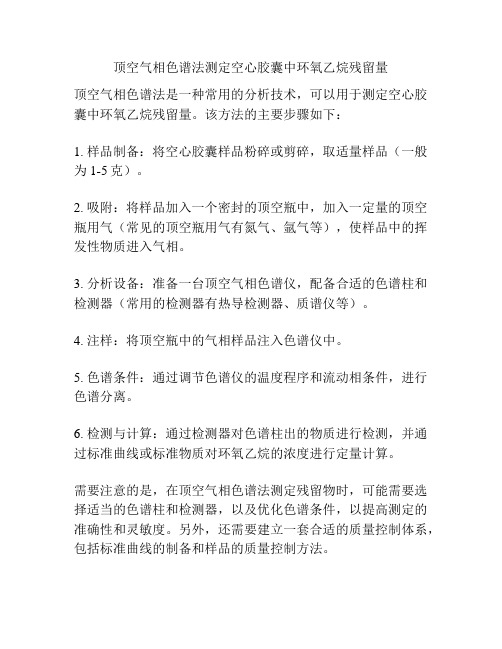 顶空气相色谱法测定空心胶囊中环氧乙烷残留量

顶空气相色谱法是一种常用的分析技术，可以用于测定空心胶囊中环氧乙烷残留量。该方法的主要步骤如下：

1. 样品制备：将空心胶囊样品粉碎或剪碎，取适量样品（一般为 1-5 克）。

2. 吸附：将样品加入一个密封的顶空瓶中，加入一定量的顶空瓶用气（常见的顶空瓶用气有氮气、氩气等），使样品中的挥发性物质进入气相。

3. 分析设备：准备一台顶空气相色谱仪，配备合适的色谱柱和检测器（常用的检测器有热导检测器、质谱仪等）。

4. 注样：将顶空瓶中的气相样品注入色谱仪中。

5. 色谱条件：通过调节色谱仪的温度程序和流动相条件，进行色谱分离。

6. 检测与计算：通过检测器对色谱柱出的物质进行检测，并通过标准曲线或标准物质对环氧乙烷的浓度进行定量计算。

需要注意的是，在顶空气相色谱法测定残留物时，可能需要选择适当的色谱柱和检测器，以及优化色谱条件，以提高测定的准确性和灵敏度。另外，还需要建立一套合适的质量控制体系，包括标准曲线的制备和样品的质量控制方法。